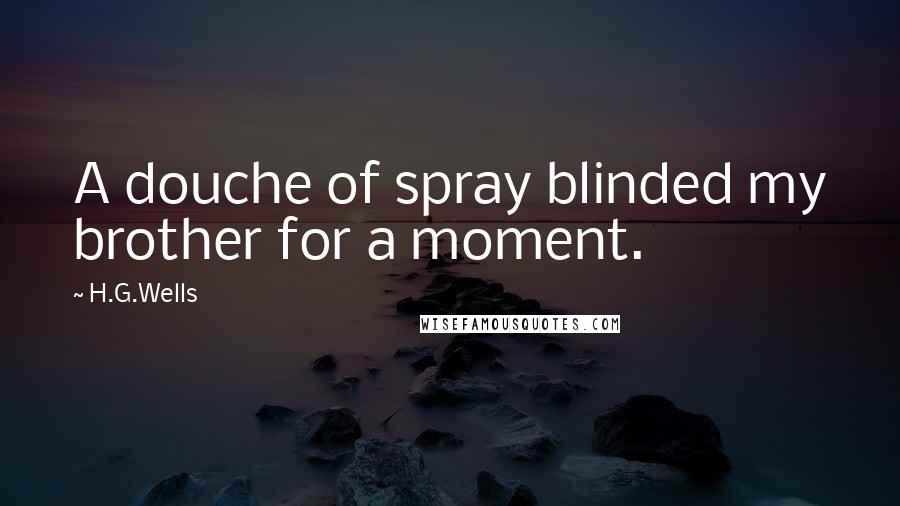 A douche of spray blinded my brother for a moment.

~ H.G.Wells

WISEFAMOUSQUOTES.COM